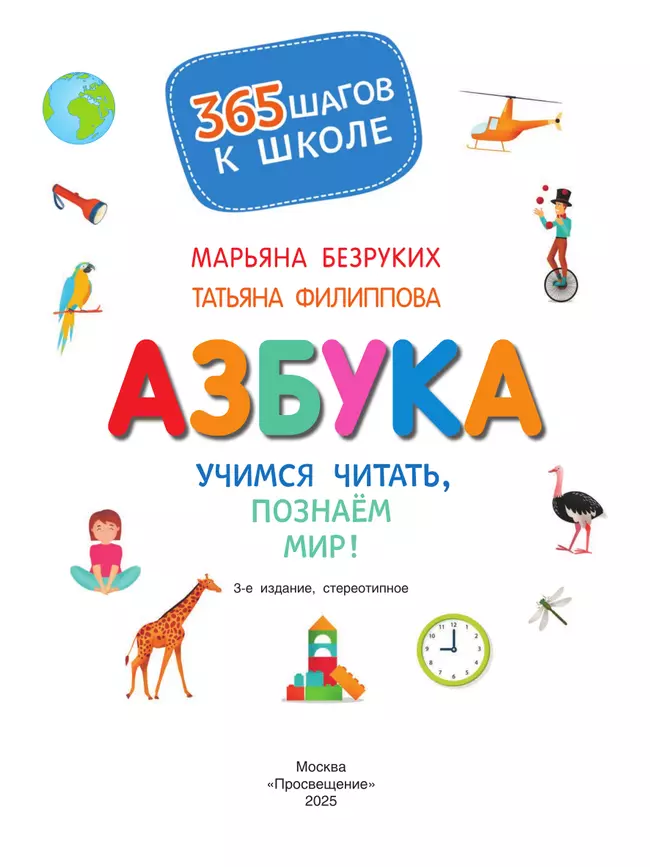 365 ШАГОВ К ШКОЛЕ

МАРЬЯНА БЕЗРУКИХ
ТАТЬЯНА ФИЛИППОВА

АЗБУКА

УЧИМСЯ ЧИТАТЬ, ПОЗНАЁМ МИР!

3-е издание, стереотипное

Москва
«Просвещение»
2025